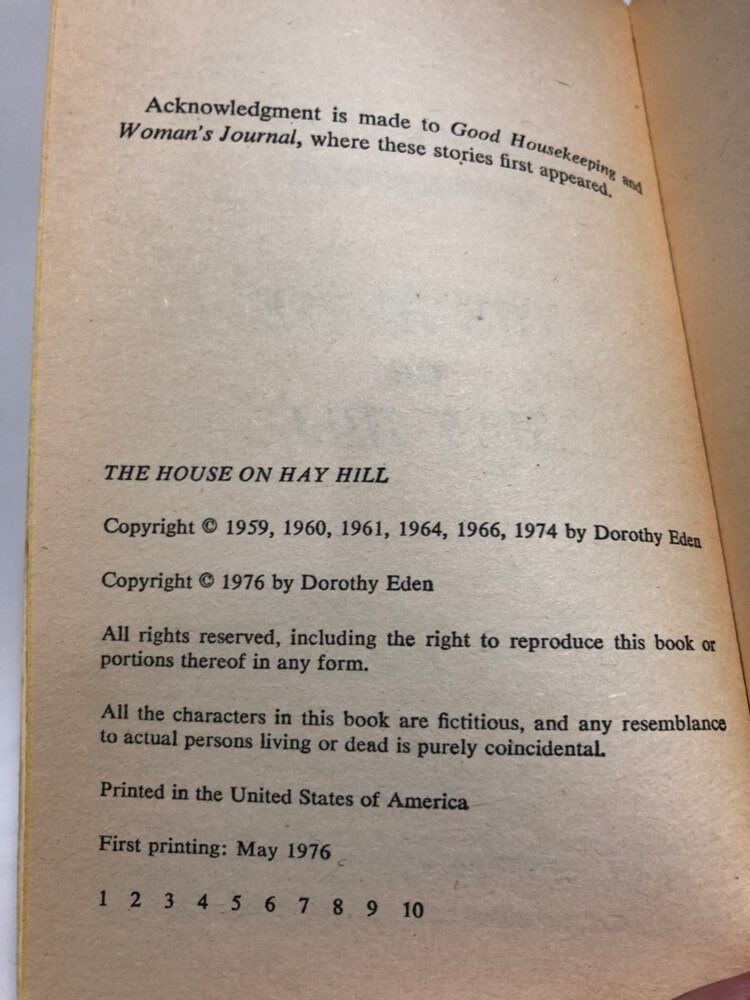 Acknowledgment is made to Good Housekeeping and Woman's Journal, where these stories first appeared.

THE HOUSE ON HAY HILL

Copyright © 1959, 1960, 1961, 1964, 1966, 1974 by Dorothy Eden

Copyright © 1976 by Dorothy Eden

All rights reserved, including the right to reproduce this book or portions thereof in any form.

All the characters in this book are fictitious, and any resemblance to actual persons living or dead is purely coincidental.

Printed in the United States of America

First printing: May 1976

1 2 3 4 5 6 7 8 9 10